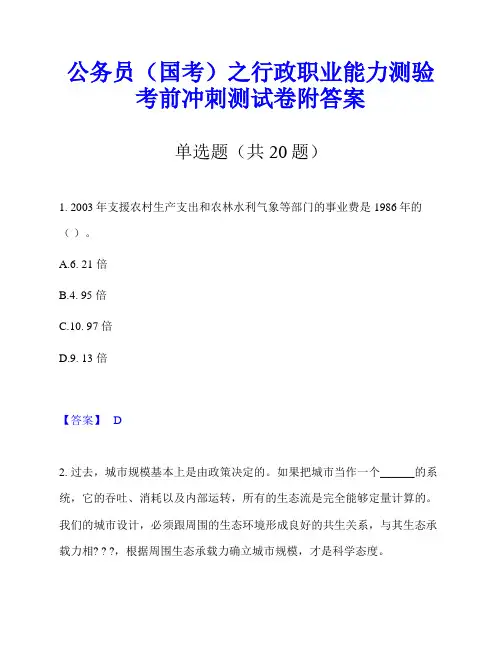 公务员（国考）之行政职业能力测验考前冲刺测试卷附答案

单选题（共 20 题）

1. 2003 年支援农村生产支出和农林水利气象等部门的事业费是 1986 年的（ ）。

A.6. 21 倍

B.4. 95 倍

C.10. 97 倍

D.9. 13 倍

【答案】 D

2. 过去，城市规模基本上是由政策决定的。如果把城市当作一个______的系统，它的吞吐、消耗以及内部运转，所有的生态流是完全能够定量计算的。我们的城市设计，必须跟周围的生态环境形成良好的共生关系，与其生态承载力相? ? ?，根据周围生态承载力确立城市规模，才是科学态度。